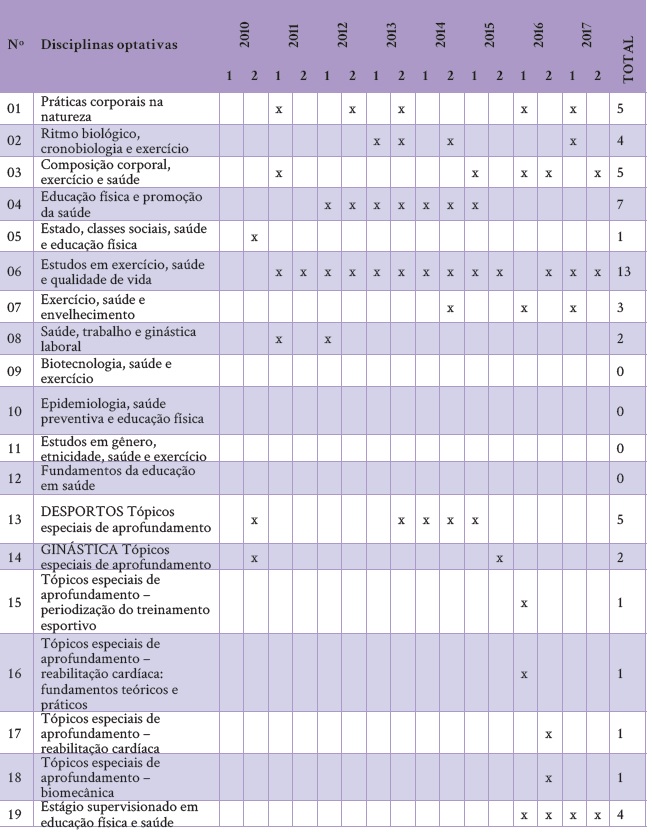 | Nº | Disciplinas optativas | 2010 1 | 2010 2 | 2011 1 | 2011 2 | 2012 1 | 2012 2 | 2013 1 | 2013 2 | 2014 1 | 2014 2 | 2015 1 | 2015 2 | 2016 1 | 2016 2 | 2017 1 | 2017 2 | TOTAL |
|---|---|---|---|---|---|---|---|---|---|---|---|---|---|---|---|---|---|---|
| 01 | Práticas corporais na natureza | | | x | | | x | | x | | | | | x | | x | | 5 |
| 02 | Ritmo biológico, cronobiologia e exercício | | | | | | | x | x | | x | | | | | x | | 4 |
| 03 | Composição corporal, exercício e saúde | | | x | | | | | | | | x | | x | x | | x | 5 |
| 04 | Educação física e promoção da saúde | | | | | x | x | x | x | x | x | x | | | | | | 7 |
| 05 | Estado, classes sociais, saúde e educação física | | x | | | | | | | | | | | | | | | 1 |
| 06 | Estudos em exercício, saúde e qualidade de vida | | | x | x | x | x | x | x | x | x | x | x | | x | x | x | 13 |
| 07 | Exercício, saúde e envelhecimento | | | | | | | | | | x | | | x | | x | | 3 |
| 08 | Saúde, trabalho e ginástica laboral | | | x | | x | | | | | | | | | | | | 2 |
| 09 | Biotecnologia, saúde e exercício | | | | | | | | | | | | | | | | | 0 |
| 10 | Epidemiologia, saúde preventiva e educação física | | | | | | | | | | | | | | | | | 0 |
| 11 | Estudos em gênero, etnicidade, saúde e exercício | | | | | | | | | | | | | | | | | 0 |
| 12 | Fundamentos da educação em saúde | | | | | | | | | | | | | | | | | 0 |
| 13 | DESPORTOS Tópicos especiais de aprofundamento | | x | | | | | | x | x | x | x | | | | | | 5 |
| 14 | GINÁSTICA Tópicos especiais de aprofundamento | | x | | | | | | | | | | x | | | | | 2 |
| 15 | Tópicos especiais de aprofundamento – periodização do treinamento esportivo | | | | | | | | | | | | | x | | | | 1 |
| 16 | Tópicos especiais de aprofundamento – reabilitação cardíaca: fundamentos teóricos e práticos | | | | | | | | | | | | | x | | | | 1 |
| 17 | Tópicos especiais de aprofundamento – reabilitação cardíaca | | | | | | | | | | | | | | x | | | 1 |
| 18 | Tópicos especiais de aprofundamento – biomecânica | | | | | | | | | | | | | | x | | | 1 |
| 19 | Estágio supervisionado em educação física e saúde | | | | | | | | | | | | | x | x | x | x | 4 |